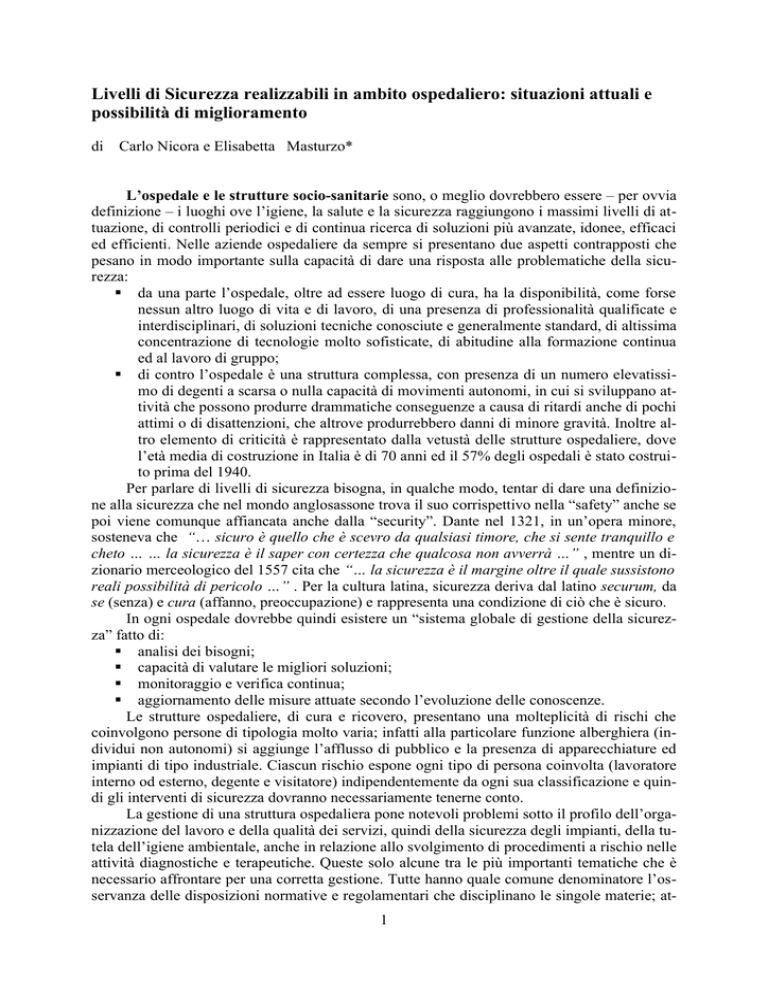 Livelli di Sicurezza realizzabili in ambito ospedaliero: situazioni attuali e possibilità di miglioramento

di Carlo Nicora e Elisabetta Masturzo*

L'ospedale e le strutture socio-sanitarie sono, o meglio dovrebbero essere – per ovvia definizione – i luoghi ove l'igiene, la salute e la sicurezza raggiungono i massimi livelli di attuazione, di controlli periodici e di continua ricerca di soluzioni più avanzate, idonee, efficaci ed efficienti. Nelle aziende ospedaliere da sempre si presentano due aspetti contrapposti che pesano in modo importante sulla capacità di dare una risposta alle problematiche della sicurezza:
▪ da una parte l'ospedale, oltre ad essere luogo di cura, ha la disponibilità, come forse nessun altro luogo di vita e di lavoro, di una presenza di professionalità qualificate e interdisciplinari, di soluzioni tecniche conosciute e generalmente standard, di altissima concentrazione di tecnologie molto sofisticate, di abitudine alla formazione continua ed al lavoro di gruppo;
▪ di contro l'ospedale è una struttura complessa, con presenza di un numero elevatissimo di degenti a scarsa o nulla capacità di movimenti autonomi, in cui si sviluppano attività che possono produrre drammatiche conseguenze a causa di ritardi anche di pochi attimi o di disattenzioni, che altrove produrrebbero danni di minore gravità. Inoltre altro elemento di criticità è rappresentato dalla vetustà delle strutture ospedaliere, dove l'età media di costruzione in Italia è di 70 anni ed il 57% degli ospedali è stato costruito prima del 1940.

Per parlare di livelli di sicurezza bisogna, in qualche modo, tentar di dare una definizione alla sicurezza che nel mondo anglosassone trova il suo corrispettivo nella "safety" anche se poi viene comunque affiancata anche dalla "security". Dante nel 1321, in un'opera minore, sosteneva che "… sicuro è quello che è scevro da qualsiasi timore, che si sente tranquillo e cheto … … la sicurezza è il saper con certezza che qualcosa non avverrà …" , mentre un dizionario merceologico del 1557 cita che "… la sicurezza è il margine oltre il quale sussistono reali possibilità di pericolo …" . Per la cultura latina, sicurezza deriva dal latino securum, da se (senza) e cura (affanno, preoccupazione) e rappresenta una condizione di ciò che è sicuro.

In ogni ospedale dovrebbe quindi esistere un "sistema globale di gestione della sicurezza" fatto di:
▪ analisi dei bisogni;
▪ capacità di valutare le migliori soluzioni;
▪ monitoraggio e verifica continua;
▪ aggiornamento delle misure attuate secondo l'evoluzione delle conoscenze.

Le strutture ospedaliere, di cura e ricovero, presentano una molteplicità di rischi che coinvolgono persone di tipologia molto varia; infatti alla particolare funzione alberghiera (individui non autonomi) si aggiunge l'afflusso di pubblico e la presenza di apparecchiature ed impianti di tipo industriale. Ciascun rischio espone ogni tipo di persona coinvolta (lavoratore interno od esterno, degente e visitatore) indipendentemente da ogni sua classificazione e quindi gli interventi di sicurezza dovranno necessariamente tenerne conto.

La gestione di una struttura ospedaliera pone notevoli problemi sotto il profilo dell'organizzazione del lavoro e della qualità dei servizi, quindi della sicurezza degli impianti, della tutela dell'igiene ambientale, anche in relazione allo svolgimento di procedimenti a rischio nelle attività diagnostiche e terapeutiche. Queste solo alcune tra le più importanti tematiche che è necessario affrontare per una corretta gestione. Tutte hanno quale comune denominatore l'osservanza delle disposizioni normative e regolamentari che disciplinano le singole materie; at-

1